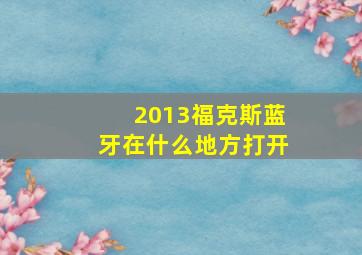 2013福克斯蓝牙在什么地方打开